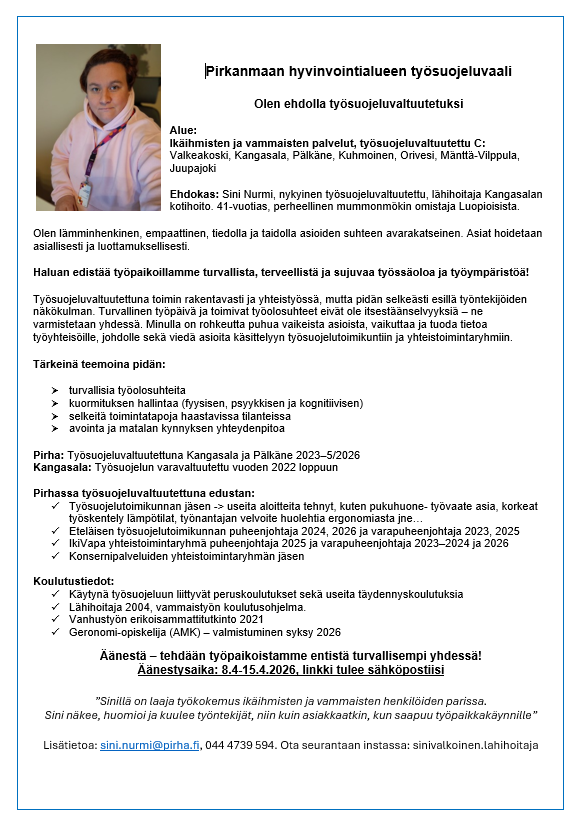 Pirkanmaan hyvinvointialueen työsuojeluvaali

Olen ehdolla työsuojeluvaltuutetuksi

Alue:
Ikäihmisten ja vammaisten palvelut, työsuojeluvaltuutettu C:
Valkeakoski, Kangasala, Pälkäne, Kuhmoinen, Orivesi, Mänttä-Vilppula, Juupajoki

Ehdokas: Sini Nurmi, nykyinen työsuojeluvaltuutettu, lähihoitaja Kangasalan kotihoito. 41-vuotias, perheellinen mummonmökin omistaja Luopioisista.

Olen lämminhenkinen, empaattinen, tiedolla ja taidolla asioiden suhteen avarakatseinen. Asiat hoidetaan asiallisesti ja luottamuksellisesti.

Haluan edistää työpaikoillamme turvallista, terveellistä ja sujuvaa työssäoloa ja työympäristöä!

Työsuojeluvaltuutettuna toimin rakentavasti ja yhteistyössä, mutta pidän selkeästi esillä työntekijöiden näkökulman. Turvallinen työpäivä ja toimivat työolosuhteet eivät ole itsestäänselvyyksiä – ne varmistetaan yhdessä. Minulla on rohkeutta puhua vaikeista asioista, vaikuttaa ja tuoda tietoa työyhteisöille, johdolle sekä viedä asioita käsittelyyn työsuojelutoimikuntiin ja yhteistoimintaryhmiin.

Tärkeinä teemoina pidän:

➢ turvallisia työolosuhteita
➢ kuormituksen hallintaa (fyysisen, psyykkisen ja kognitiivisen)
➢ selkeitä toimintatapoja haastavissa tilanteissa
➢ avointa ja matalan kynnyksen yhteydenpitoa

Pirha: Työsuojeluvaltuutettuna Kangasala ja Pälkäne 2023–5/2026
Kangasala: Työsuojelun varavaltuutettu vuoden 2022 loppuun

Pirhassa työsuojeluvaltuutettuna edustan:
✓ Työsuojelutoimikunnan jäsen -> useita aloitteita tehnyt, kuten pukuhuone- työvaate asia, korkeat työskentely lämpötilat, työnantajan velvoite huolehtia ergonomiasta jne…
✓ Eteläisen työsuojelutoimikunnan puheenjohtaja 2024, 2026 ja varapuheenjohtaja 2023, 2025
✓ IkiVapa yhteistoimintaryhmä puheenjohtaja 2025 ja varapuheenjohtaja 2023–2024 ja 2026
✓ Konsernipalveluiden yhteistoimintaryhmän jäsen

Koulutustiedot:
✓ Käytynä työsuojeluun liittyvät peruskoulutukset sekä useita täydennyskoulutuksia
✓ Lähihoitaja 2004, vammaistyön koulutusohjelma.
✓ Vanhustyön erikoisammattitutkinto 2021
✓ Geronomi-opiskelija (AMK) – valmistuminen syksy 2026

Äänestä – tehdään työpaikoistamme entistä turvallisempi yhdessä!
Äänestysaika: 8.4-15.4.2026, linkki tulee sähköpostiisi

”Sinillä on laaja työkokemus ikäihmisten ja vammaisten henkilöiden parissa. Sini näkee, huomioi ja kuulee työntekijät, niin kuin asiakkaatkin, kun saapuu työpaikkakäynnille”

Lisätietoa: sini.nurmi@pirha.fi, 044 4739 594. Ota seurantaan instassa: sinivalkoinen.lahihoitaja